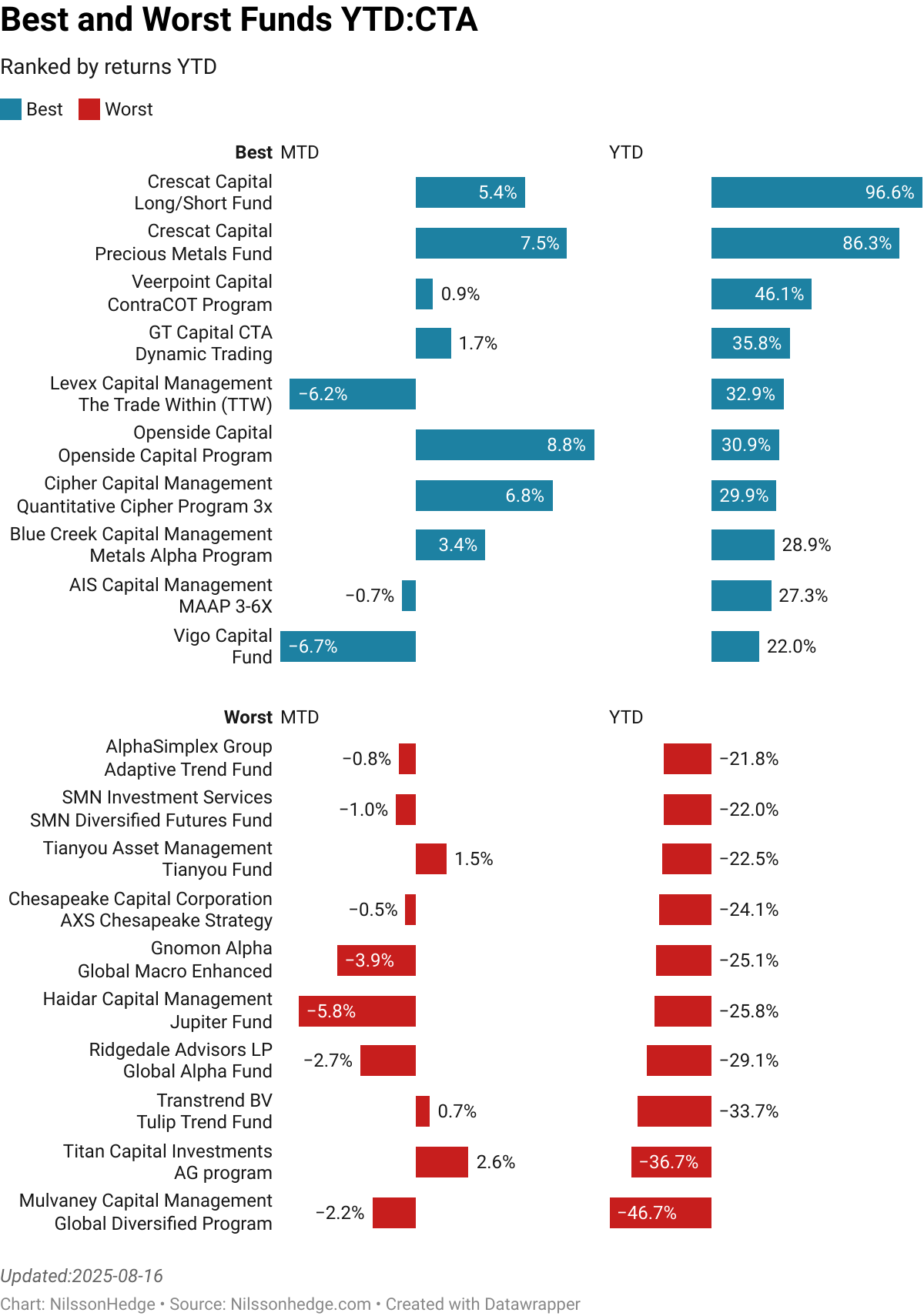 Best and Worst Funds YTD:CTA

Ranked by returns YTD

Best Worst

| Best | MTD | YTD |
|---|---|---|
| Crescat Capital Long/Short Fund | 5.4% | 96.6% |
| Crescat Capital Precious Metals Fund | 7.5% | 86.3% |
| Veerpoint Capital ContraCOT Program | 0.9% | 46.1% |
| GT Capital CTA Dynamic Trading | 1.7% | 35.8% |
| Levex Capital Management The Trade Within (TTW) | −6.2% | 32.9% |
| Openside Capital Openside Capital Program | 8.8% | 30.9% |
| Cipher Capital Management Quantitative Cipher Program 3x | 6.8% | 29.9% |
| Blue Creek Capital Management Metals Alpha Program | 3.4% | 28.9% |
| AIS Capital Management MAAP 3-6X | −0.7% | 27.3% |
| Vigo Capital Fund | −6.7% | 22.0% |

| Worst | MTD | YTD |
|---|---|---|
| AlphaSimplex Group Adaptive Trend Fund | −0.8% | −21.8% |
| SMN Investment Services SMN Diversified Futures Fund | −1.0% | −22.0% |
| Tianyou Asset Management Tianyou Fund | 1.5% | −22.5% |
| Chesapeake Capital Corporation AXS Chesapeake Strategy | −0.5% | −24.1% |
| Gnomon Alpha Global Macro Enhanced | −3.9% | −25.1% |
| Haidar Capital Management Jupiter Fund | −5.8% | −25.8% |
| Ridgedale Advisors LP Global Alpha Fund | −2.7% | −29.1% |
| Transtrend BV Tulip Trend Fund | 0.7% | −33.7% |
| Titan Capital Investments AG program | 2.6% | −36.7% |
| Mulvaney Capital Management Global Diversified Program | −2.2% | −46.7% |

Updated:2025-08-16
Chart: NilssonHedge • Source: Nilssonhedge.com • Created with Datawrapper